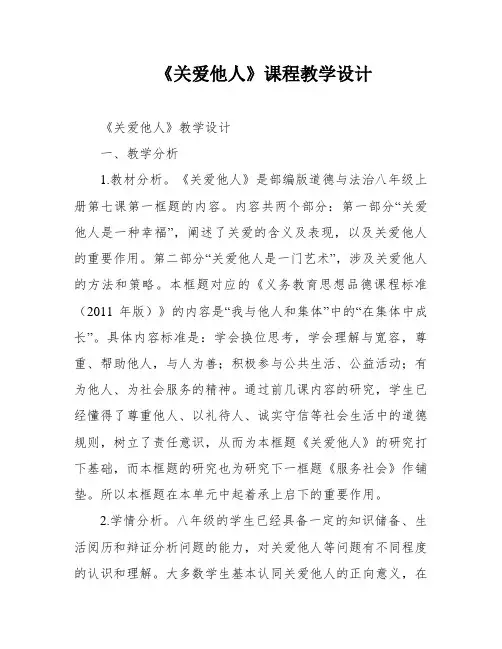 《关爱他人》课程教学设计

《关爱他人》教学设计

一、教学分析

1.教材分析。《关爱他人》是部编版道德与法治八年级上册第七课第一框题的内容。内容共两个部分：第一部分“关爱他人是一种幸福”，阐述了关爱的含义及表现，以及关爱他人的重要作用。第二部分“关爱他人是一门艺术”，涉及关爱他人的方法和策略。本框题对应的《义务教育思想品德课程标准（2011 年版）》的内容是“我与他人和集体”中的“在集体中成长”。具体内容标准是：学会换位思考，学会理解与宽容，尊重、帮助他人，与人为善；积极参与公共生活、公益活动；有为他人、为社会服务的精神。通过前几课内容的研究，学生已经懂得了尊重他人、以礼待人、诚实守信等社会生活中的道德规则，树立了责任意识，从而为本框题《关爱他人》的研究打下基础，而本框题的研究也为研究下一框题《服务社会》作铺垫。所以本框题在本单元中起着承上启下的重要作用。

2.学情分析。八年级的学生已经具备一定的知识储备、生活阅历和辩证分析问题的能力，对关爱他人等问题有不同程度的认识和理解。大多数学生基本认同关爱他人的正向意义，在